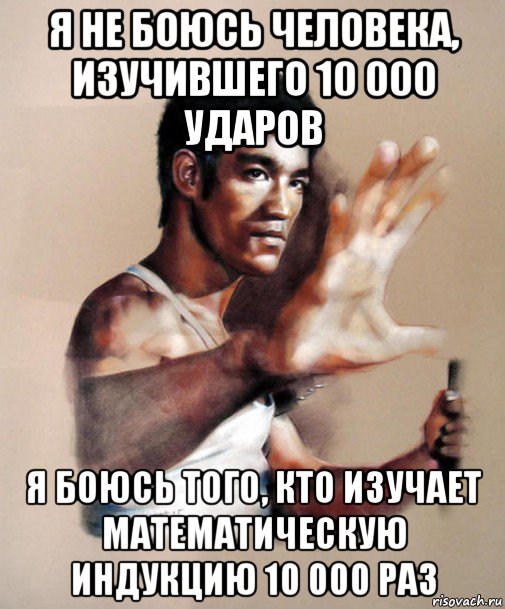 Я НЕ БОЮСЬ ЧЕЛОВЕКА, ИЗУЧИВШЕГО 10 000 УДАРОВ

Я БОЮСЬ ТОГО, КТО ИЗУЧАЕТ МАТЕМАТИЧЕСКУЮ ИНДУКЦИЮ 10 000 РАЗ

risovach.ru